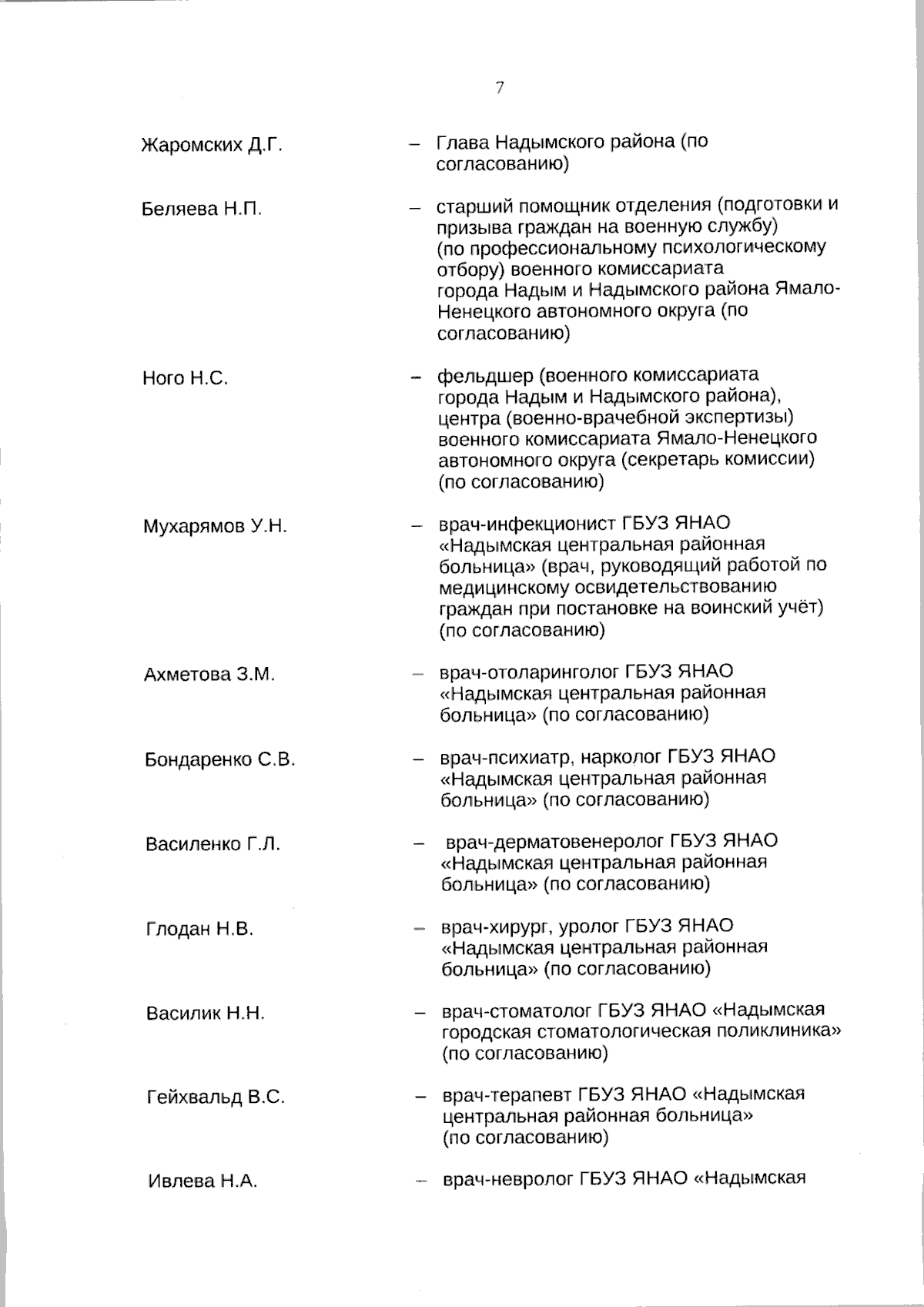 7

Жаромских Д.Г. – Глава Надымского района (по согласованию)

Беляева Н.П. – старший помощник отделения (подготовки и призыва граждан на военную службу) (по профессиональному психологическому отбору) военного комиссариата города Надым и Надымского района Ямало-Ненецкого автономного округа (по согласованию)

Ного Н.С. – фельдшер (военного комиссариата города Надым и Надымского района), центра (военно-врачебной экспертизы) военного комиссариата Ямало-Ненецкого автономного округа (секретарь комиссии) (по согласованию)

Мухарямов У.Н. – врач-инфекционист ГБУЗ ЯНАО «Надымская центральная районная больница» (врач, руководящий работой по медицинскому освидетельствованию граждан при постановке на воинский учёт) (по согласованию)

Ахметова З.М. – врач-отоларинголог ГБУЗ ЯНАО «Надымская центральная районная больница» (по согласованию)

Бондаренко С.В. – врач-психиатр, нарколог ГБУЗ ЯНАО «Надымская центральная районная больница» (по согласованию)

Василенко Г.Л. – врач-дерматовенеролог ГБУЗ ЯНАО «Надымская центральная районная больница» (по согласованию)

Глодан Н.В. – врач-хирург, уролог ГБУЗ ЯНАО «Надымская центральная районная больница» (по согласованию)

Василик Н.Н. – врач-стоматолог ГБУЗ ЯНАО «Надымская городская стоматологическая поликлиника» (по согласованию)

Гейхвальд В.С. – врач-терапевт ГБУЗ ЯНАО «Надымская центральная районная больница» (по согласованию)

Ивлева Н.А. – врач-невролог ГБУЗ ЯНАО «Надымская